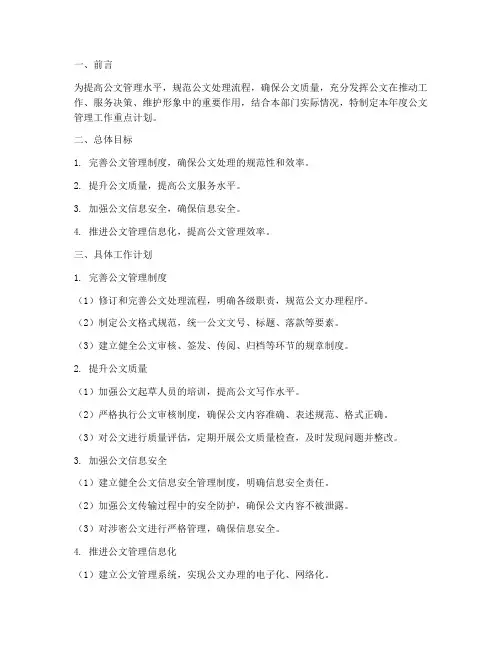 一、前言

为提高公文管理水平，规范公文处理流程，确保公文质量，充分发挥公文在推动工作、服务决策、维护形象中的重要作用，结合本部门实际情况，特制定本年度公文管理工作重点计划。

二、总体目标

1. 完善公文管理制度，确保公文处理的规范性和效率。

2. 提升公文质量，提高公文服务水平。

3. 加强公文信息安全，确保信息安全。

4. 推进公文管理信息化，提高公文管理效率。

三、具体工作计划

1. 完善公文管理制度

（1）修订和完善公文处理流程，明确各级职责，规范公文办理程序。

（2）制定公文格式规范，统一公文文号、标题、落款等要素。

（3）建立健全公文审核、签发、传阅、归档等环节的规章制度。

2. 提升公文质量

（1）加强公文起草人员的培训，提高公文写作水平。

（2）严格执行公文审核制度，确保公文内容准确、表述规范、格式正确。

（3）对公文进行质量评估，定期开展公文质量检查，及时发现问题并整改。

3. 加强公文信息安全

（1）建立健全公文信息安全管理制度，明确信息安全责任。

（2）加强公文传输过程中的安全防护，确保公文内容不被泄露。

（3）对涉密公文进行严格管理，确保信息安全。

4. 推进公文管理信息化

（1）建立公文管理系统，实现公文办理的电子化、网络化。